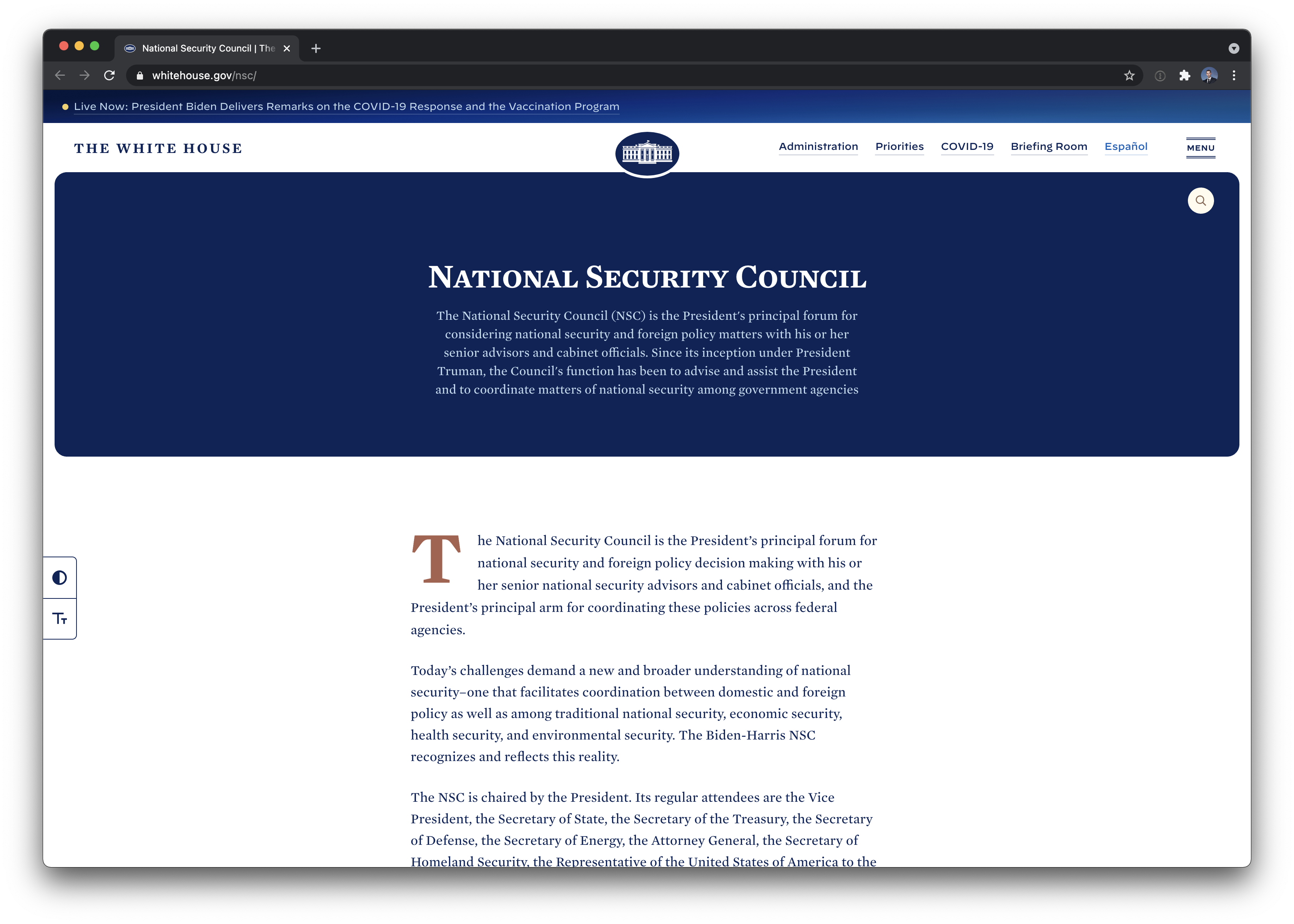 National Security Council | The

whitehouse.gov/nsc/

Live Now: President Biden Delivers Remarks on the COVID-19 Response and the Vaccination Program

THE WHITE HOUSE

Administration Priorities COVID-19 Briefing Room Español MENU

NATIONAL SECURITY COUNCIL

The National Security Council (NSC) is the President's principal forum for considering national security and foreign policy matters with his or her senior advisors and cabinet officials. Since its inception under President Truman, the Council's function has been to advise and assist the President and to coordinate matters of national security among government agencies

The National Security Council is the President's principal forum for national security and foreign policy decision making with his or her senior national security advisors and cabinet officials, and the President's principal arm for coordinating these policies across federal agencies.

Today's challenges demand a new and broader understanding of national security–one that facilitates coordination between domestic and foreign policy as well as among traditional national security, economic security, health security, and environmental security. The Biden-Harris NSC recognizes and reflects this reality.

The NSC is chaired by the President. Its regular attendees are the Vice President, the Secretary of State, the Secretary of the Treasury, the Secretary of Defense, the Secretary of Energy, the Attorney General, the Secretary of Homeland Security, the Representative of the United States of America to the